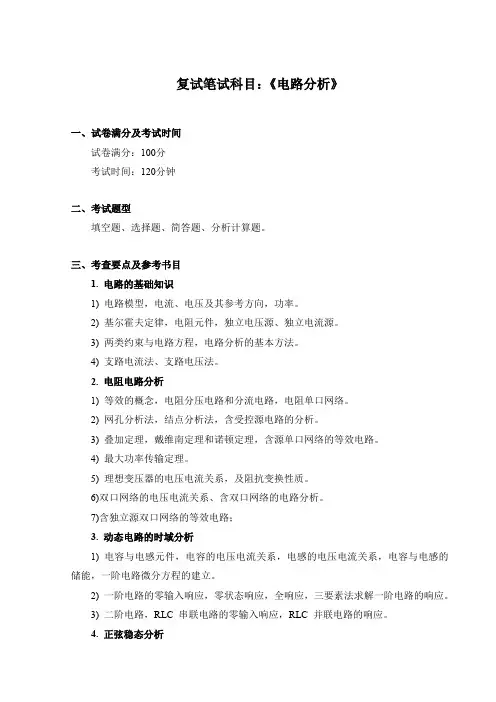 复试笔试科目:《电路分析》

一、试卷满分及考试时间

试卷满分:100分

考试时间:120分钟

二、考试题型

填空题、选择题、简答题、分析计算题。

三、考查要点及参考书目

1. 电路的基础知识

1) 电路模型,电流、电压及其参考方向,功率。

2) 基尔霍夫定律,电阻元件,独立电压源、独立电流源。

3) 两类约束与电路方程,电路分析的基本方法。

4) 支路电流法、支路电压法。

2. 电阻电路分析

1) 等效的概念,电阻分压电路和分流电路,电阻单口网络。

2) 网孔分析法,结点分析法,含受控源电路的分析。

3) 叠加定理,戴维南定理和诺顿定理,含源单口网络的等效电路。

4) 最大功率传输定理。

5) 理想变压器的电压电流关系,及阻抗变换性质。

6)双口网络的电压电流关系、含双口网络的电路分析。

7)含独立源双口网络的等效电路;

3. 动态电路的时域分析

1) 电容与电感元件,电容的电压电流关系,电感的电压电流关系,电容与电感的储能,一阶电路微分方程的建立。

2) 一阶电路的零输入响应,零状态响应,全响应,三要素法求解一阶电路的响应。

3) 二阶电路,RLC 串联电路的零输入响应,RLC 并联电路的响应。

4. 正弦稳态分析